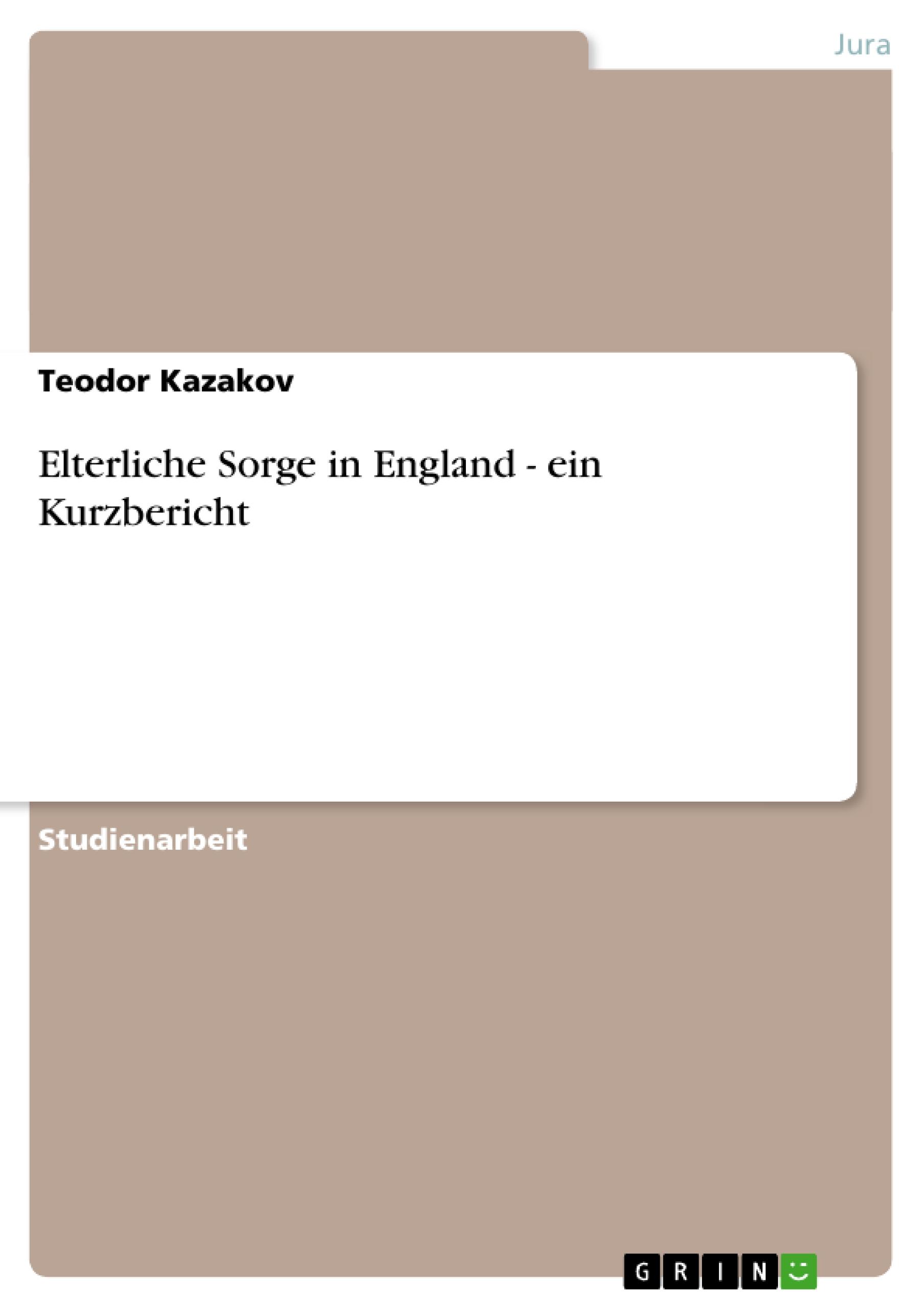 Jura

Teodor Kazakov

Elterliche Sorge in England - ein Kurzbericht

Studienarbeit

GRIN